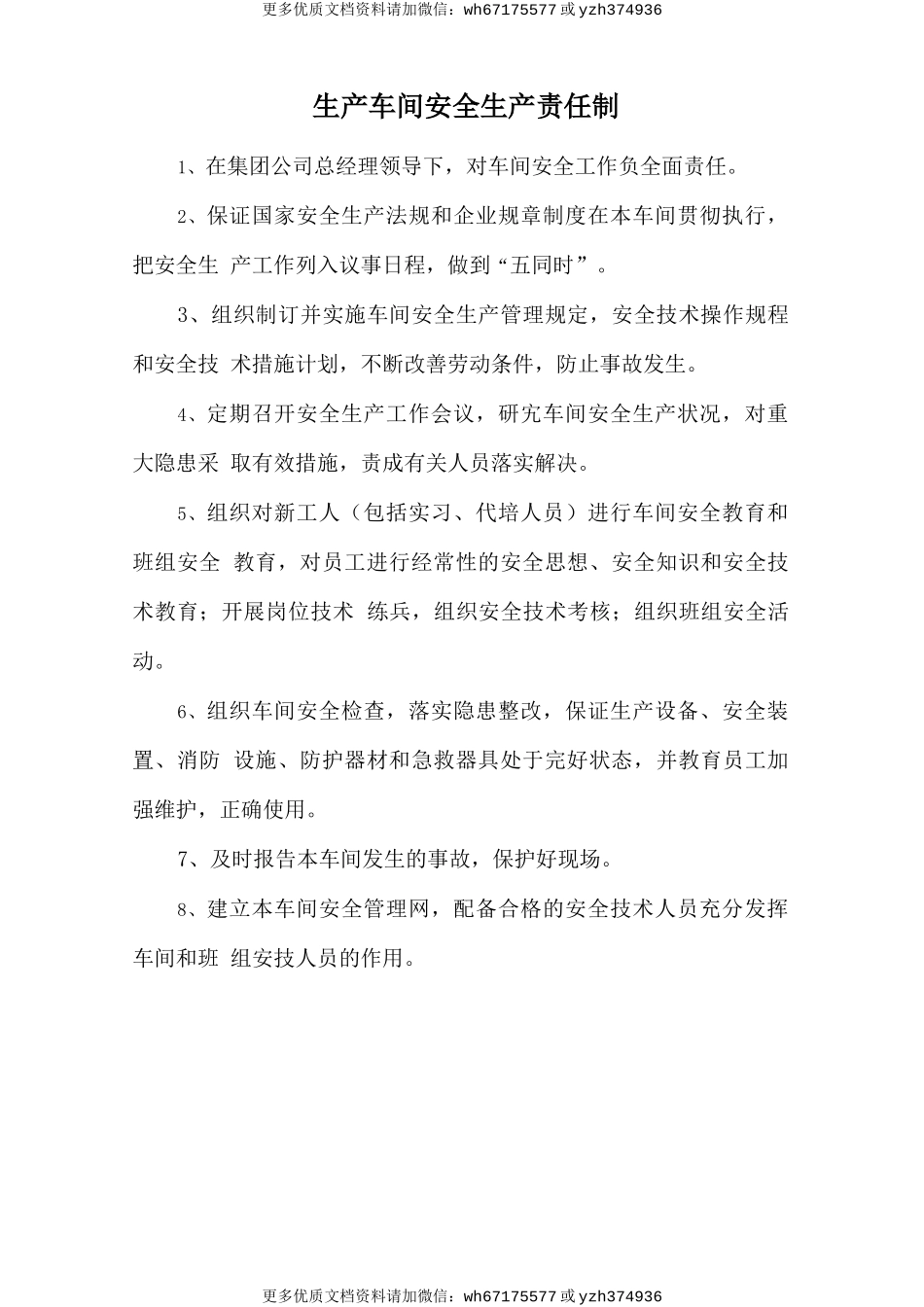 更多优质文档资料请加微信：wh67175577 或 yzh374936

生产车间安全生产责任制

1、在集团公司总经理领导下，对车间安全工作负全面责任。

2、保证国家安全生产法规和企业规章制度在本车间贯彻执行，把安全生 产工作列入议事日程，做到“五同时”。

3、组织制订并实施车间安全生产管理规定，安全技术操作规程和安全技 术措施计划，不断改善劳动条件，防止事故发生。

4、定期召开安全生产工作会议，研究车间安全生产状况，对重大隐患采 取有效措施，责成有关人员落实解决。

5、组织对新工人（包括实习、代培人员）进行车间安全教育和班组安全 教育，对员工进行经常性的安全思想、安全知识和安全技术教育；开展岗位技术 练兵，组织安全技术考核；组织班组安全活动。

6、组织车间安全检查，落实隐患整改，保证生产设备、安全装置、消防 设施、防护器材和急救器具处于完好状态，并教育员工加强维护，正确使用。

7、及时报告本车间发生的事故，保护好现场。

8、建立本车间安全管理网，配备合格的安全技术人员充分发挥车间和班 组安技人员的作用。

更多优质文档资料请加微信：wh67175577 或 yzh374936